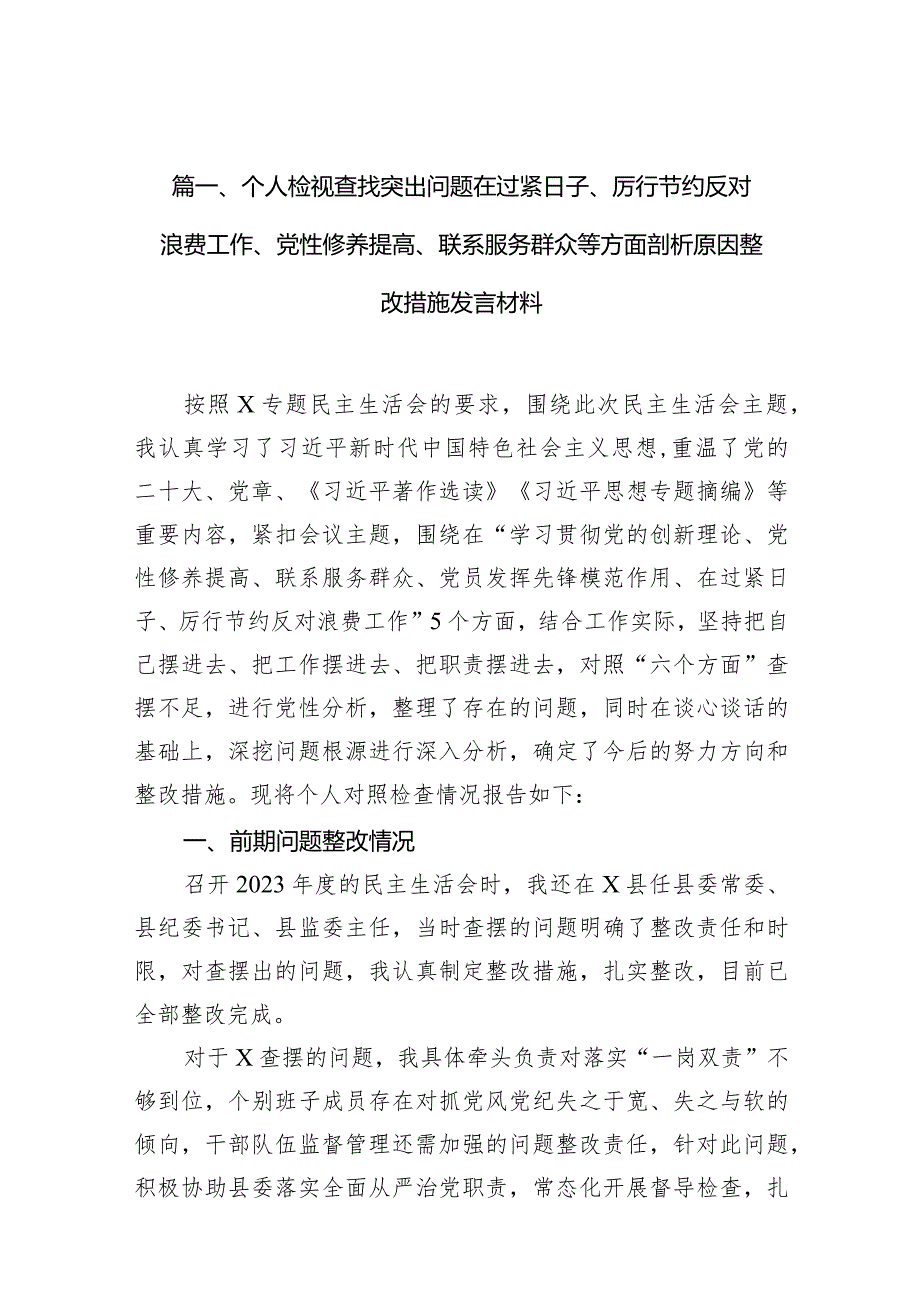 篇一、个人检视查找突出问题在过紧日子、厉行节约反对浪费工作、党性修养提高、联系服务群众等方面剖析原因整改措施发言材料

按照X专题民主生活会的要求，围绕此次民主生活会主题，我认真学习了习近平新时代中国特色社会主义思想,重温了党的二十大、党章、《习近平著作选读》《习近平思想专题摘编》等重要内容，紧扣会议主题，围绕在“学习贯彻党的创新理论、党性修养提高、联系服务群众、党员发挥先锋模范作用、在过紧日子、厉行节约反对浪费工作”5个方面，结合工作实际，坚持把自己摆进去、把工作摆进去、把职责摆进去，对照“六个方面”查摆不足，进行党性分析，整理了存在的问题，同时在谈心谈话的基础上，深挖问题根源进行深入分析，确定了今后的努力方向和整改措施。现将个人对照检查情况报告如下：

一、前期问题整改情况

召开2023年度的民主生活会时，我还在X县任县委常委、县纪委书记、县监委主任，当时查摆的问题明确了整改责任和时限，对查摆出的问题，我认真制定整改措施，扎实整改，目前已全部整改完成。

对于X查摆的问题，我具体牵头负责对落实“一岗双责”不够到位，个别班子成员存在对抓党风党纪失之于宽、失之与软的倾向，干部队伍监督管理还需加强的问题整改责任，针对此问题，积极协助县委落实全面从严治党职责，常态化开展督导检查，扎